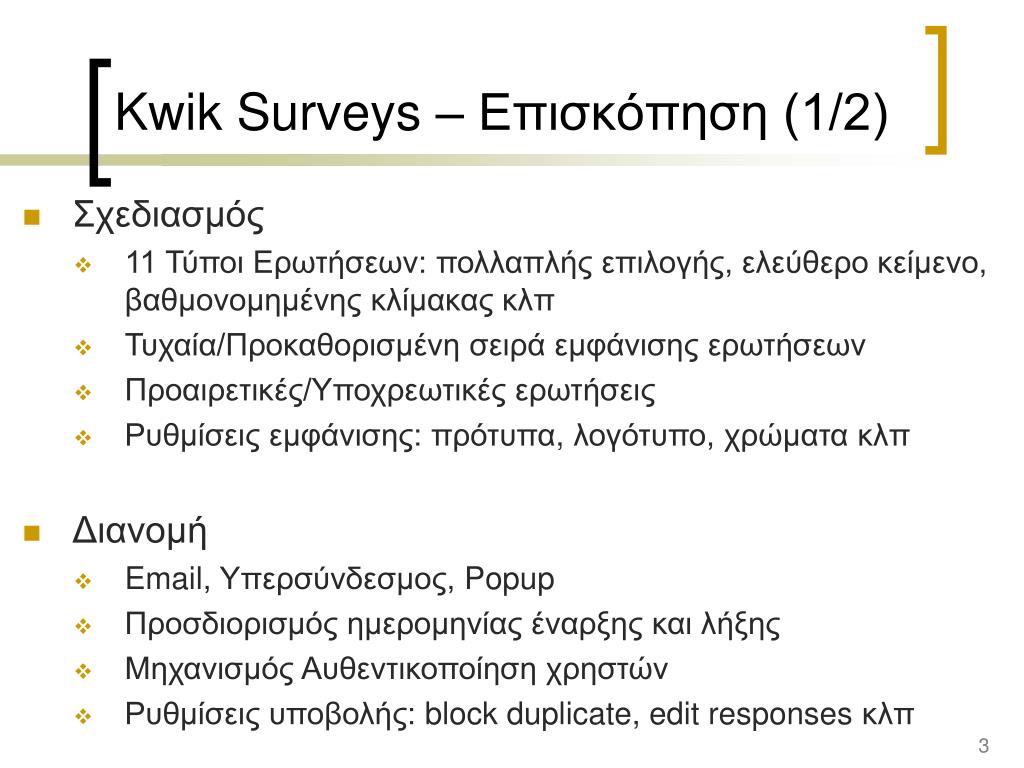 Kwik Surveys – Επισκόπηση (1/2)

Σχεδιασμός

11 Τύποι Ερωτήσεων: πολλαπλής επιλογής, ελεύθερο κείμενο, βαθμονομημένης κλίμακας κλπ

Τυχαία/Προκαθορισμένη σειρά εμφάνισης ερωτήσεων

Προαιρετικές/Υποχρεωτικές ερωτήσεις

Ρυθμίσεις εμφάνισης: πρότυπα, λογότυπο, χρώματα κλπ

Διανομή

Email, Υπερσύνδεσμος, Popup

Προσδιορισμός ημερομηνίας έναρξης και λήξης

Μηχανισμός Αυθεντικοποίηση χρηστών

Ρυθμίσεις υποβολής: block duplicate, edit responses κλπ

3